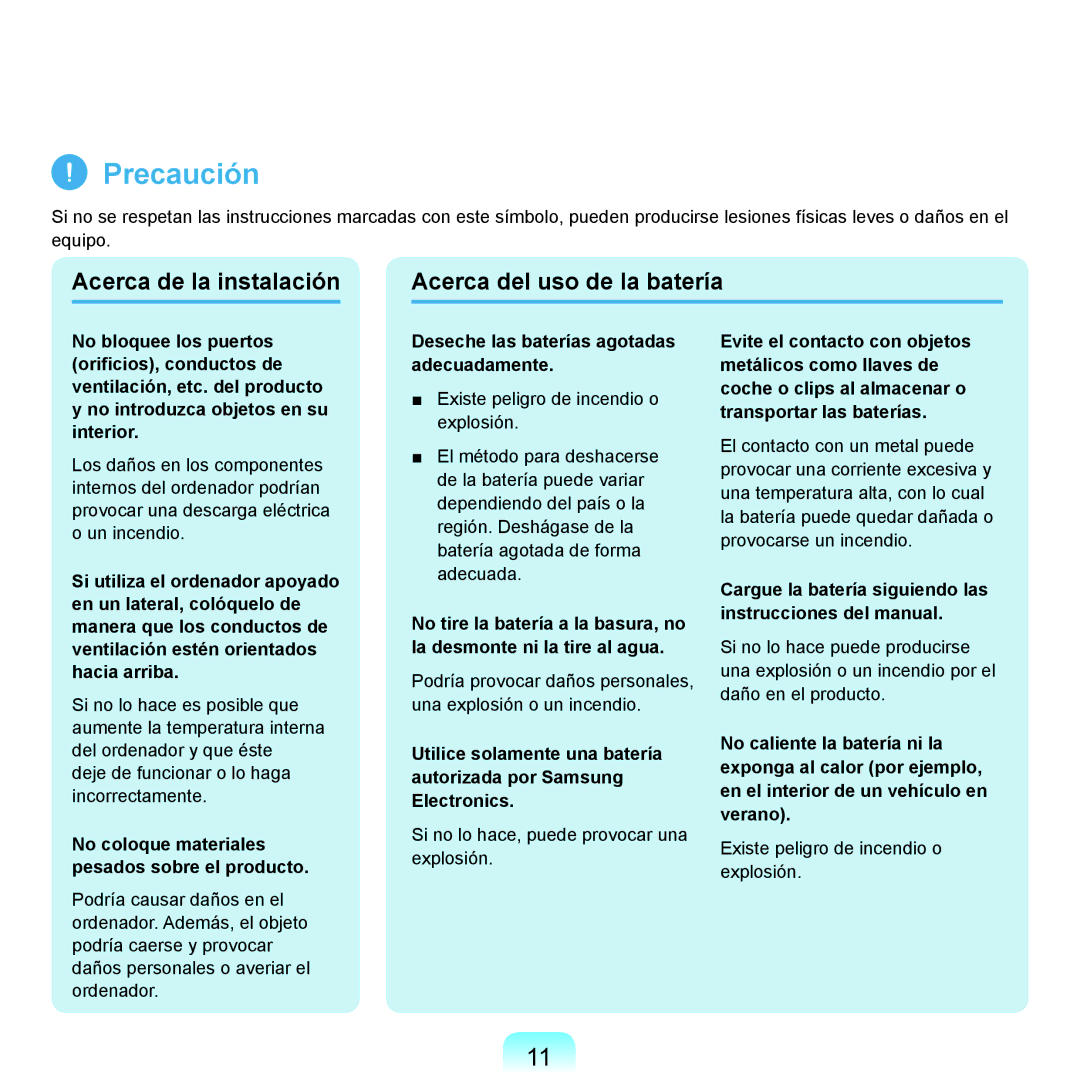 Precaución

Si no se respetan las instrucciones marcadas con este símbolo, pueden producirse lesiones físicas leves o daños en el equipo.

Acerca de la instalación

No bloquee los puertos (orificios), conductos de ventilación, etc. del producto y no introduzca objetos en su interior.

Los daños en los componentes internos del ordenador podrían provocar una descarga eléctrica o un incendio.

Si utiliza el ordenador apoyado en un lateral, colóquelo de manera que los conductos de ventilación estén orientados hacia arriba.

Si no lo hace es posible que aumente la temperatura interna del ordenador y que éste deje de funcionar o lo haga incorrectamente.

No coloque materiales pesados sobre el producto.

Podría causar daños en el ordenador. Además, el objeto podría caerse y provocar daños personales o averiar el ordenador.

Acerca del uso de la batería

Deseche las baterías agotadas adecuadamente.

■ Existe peligro de incendio o explosión.

■ El método para deshacerse de la batería puede variar dependiendo del país o la región. Deshágase de la batería agotada de forma adecuada.

No tire la batería a la basura, no la desmonte ni la tire al agua.

Podría provocar daños personales, una explosión o un incendio.

Utilice solamente una batería autorizada por Samsung Electronics.

Si no lo hace, puede provocar una explosión.

Evite el contacto con objetos metálicos como llaves de coche o clips al almacenar o transportar las baterías.

El contacto con un metal puede provocar una corriente excesiva y una temperatura alta, con lo cual la batería puede quedar dañada o provocarse un incendio.

Cargue la batería siguiendo las instrucciones del manual.

Si no lo hace puede producirse una explosión o un incendio por el daño en el producto.

No caliente la batería ni la exponga al calor (por ejemplo, en el interior de un vehículo en verano).

Existe peligro de incendio o explosión.

11